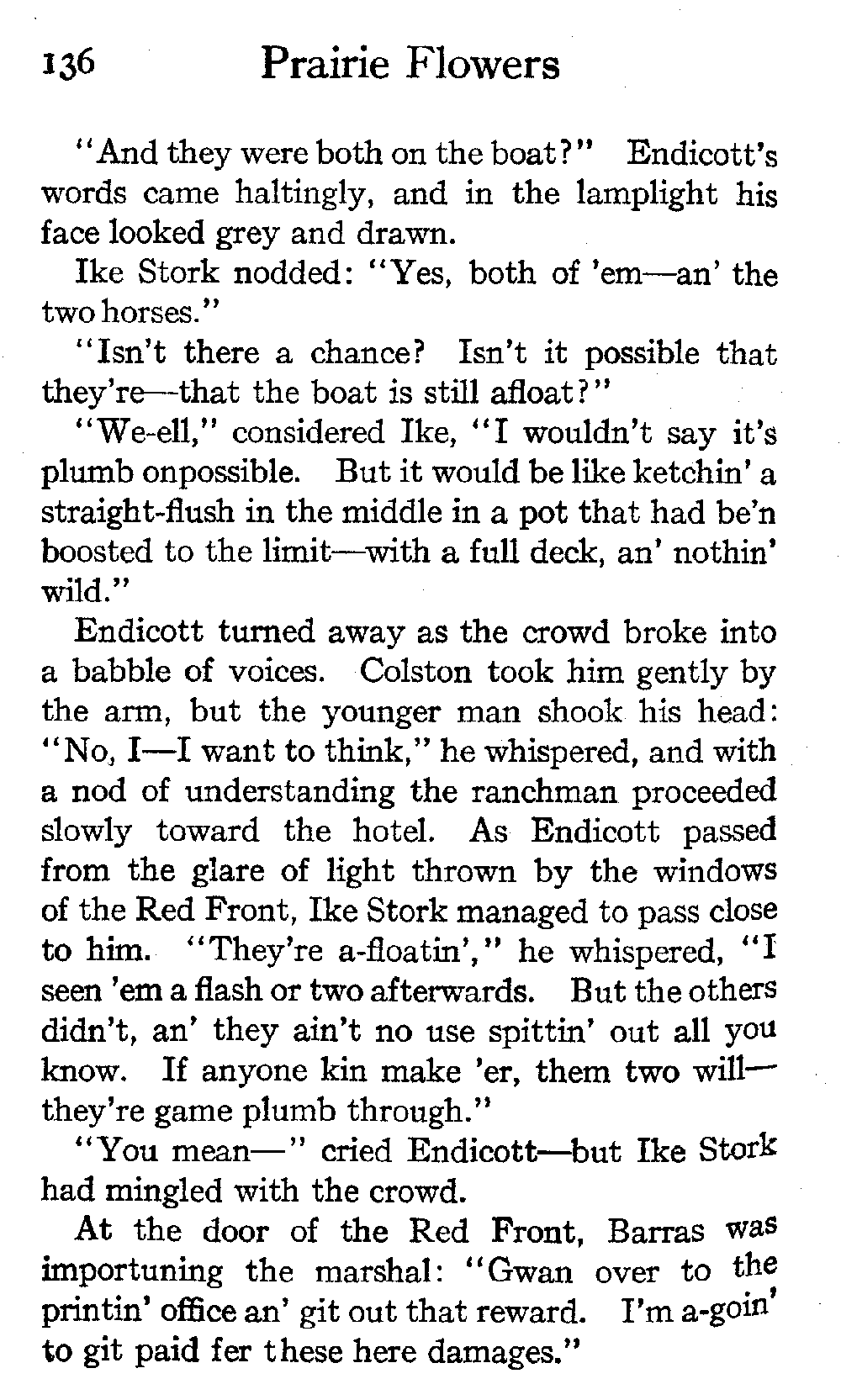 136 Prairie Flowers

"And they were both on the boat?" Endicott's words came haltingly, and in the lamplight his face looked grey and drawn.

Ike Stork nodded: "Yes, both of 'em—an' the two horses."

"Isn't there a chance? Isn't it possible that they're—that the boat is still afloat?"

"We-ell," considered Ike, "I wouldn't say it's plumb onpossible. But it would be like ketchin' a straight-flush in the middle in a pot that had be'n boosted to the limit—with a full deck, an' nothin' wild."

Endicott turned away as the crowd broke into a babble of voices. Colston took him gently by the arm, but the younger man shook his head: "No, I—I want to think," he whispered, and with a nod of understanding the ranchman proceeded slowly toward the hotel. As Endicott passed from the glare of light thrown by the windows of the Red Front, Ike Stork managed to pass close to him. "They're a-floatin'," he whispered, "I seen 'em a flash or two afterwards. But the others didn't, an' they ain't no use spittin' out all you know. If anyone kin make 'er, them two will—they're game plumb through."

"You mean—" cried Endicott—but Ike Stork had mingled with the crowd.

At the door of the Red Front, Barras was importuning the marshal: "Gwan over to the printin' office an' git out that reward. I'm a-goin' to git paid fer these here damages."